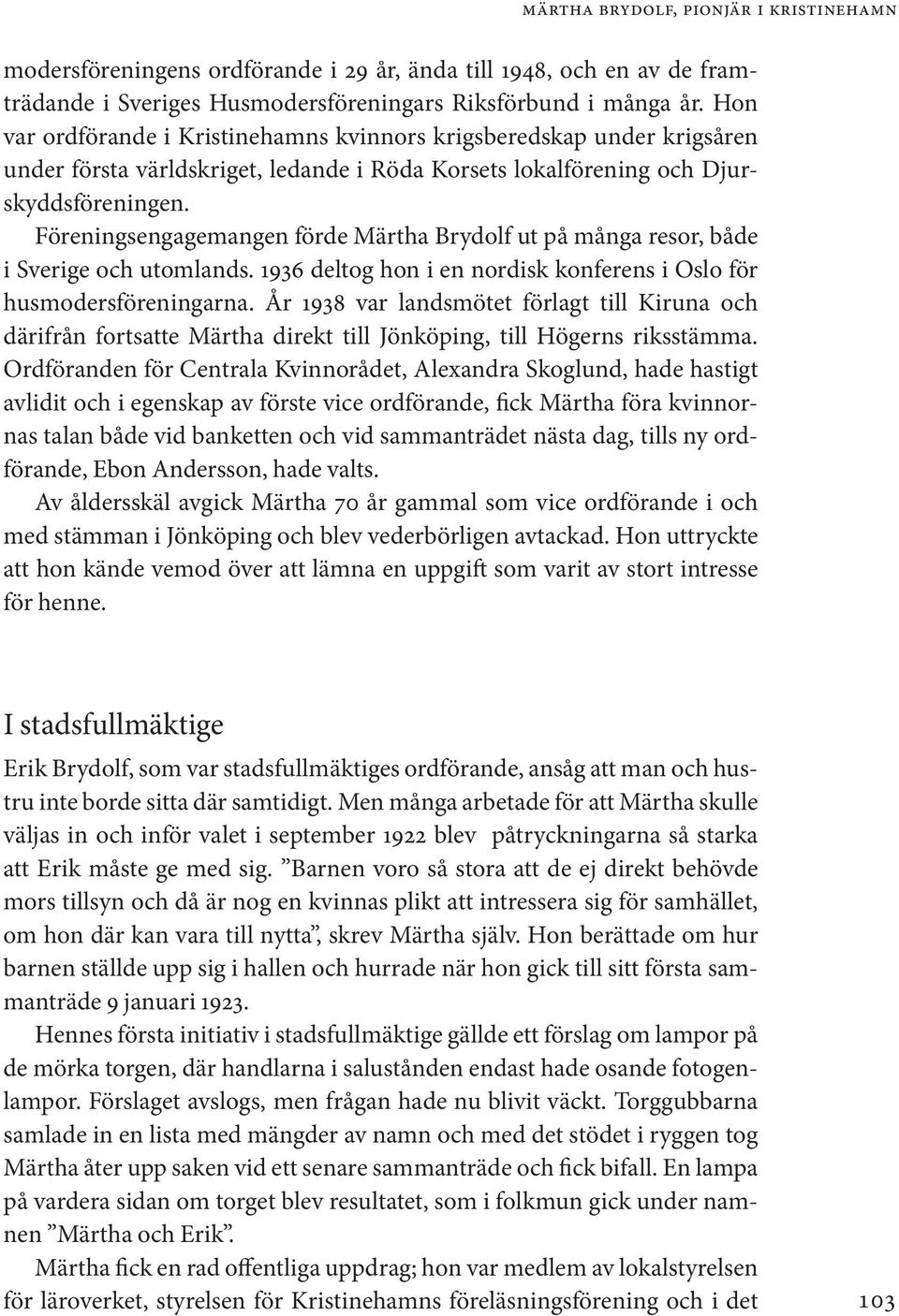 MÄRTHA BRYDOLF, PIONJÄR I KRISTINEHAMN

modersföreningens ordförande i 29 år, ända till 1948, och en av de framträdande i Sveriges Husmodersföreningars Riksförbund i många år. Hon var ordförande i Kristinehamns kvinnors krigsberedskap under krigsåren under första världskriget, ledande i Röda Korsets lokalförening och Djurskyddsföreningen.

Föreningsengagemangen förde Märtha Brydolf ut på många resor, både i Sverige och utomlands. 1936 deltog hon i en nordisk konferens i Oslo för husmodersföreningarna. År 1938 var landsmötet förlagt till Kiruna och därifrån fortsatte Märtha direkt till Jönköping, till Högerns riksstämma. Ordföranden för Centrala Kvinnorådet, Alexandra Skoglund, hade hastigt avlidit och i egenskap av förste vice ordförande, fick Märtha föra kvinnornas talan både vid banketten och vid sammanträdet nästa dag, tills ny ordförande, Ebon Andersson, hade valts.

Av åldersskäl avgick Märtha 70 år gammal som vice ordförande i och med stämman i Jönköping och blev vederbörligen avtackad. Hon uttryckte att hon kände vemod över att lämna en uppgift som varit av stort intresse för henne.

I stadsfullmäktige

Erik Brydolf, som var stadsfullmäktiges ordförande, ansåg att man och hustru inte borde sitta där samtidigt. Men många arbetade för att Märtha skulle väljas in och inför valet i september 1922 blev påtryckningarna så starka att Erik måste ge med sig. ”Barnen voro så stora att de ej direkt behövde mors tillsyn och då är nog en kvinnas plikt att intressera sig för samhället, om hon där kan vara till nytta”, skrev Märtha själv. Hon berättade om hur barnen ställde upp sig i hallen och hurrade när hon gick till sitt första sammanträde 9 januari 1923.

Hennes första initiativ i stadsfullmäktige gällde ett förslag om lampor på de mörka torgen, där handlarna i salustånden endast hade osande fotogenlampor. Förslaget avslogs, men frågan hade nu blivit väckt. Torggubbarna samlade in en lista med mängder av namn och med det stödet i ryggen tog Märtha åter upp saken vid ett senare sammanträde och fick bifall. En lampa på vardera sidan om torget blev resultatet, som i folkmun gick under namnen ”Märtha och Erik”.

Märtha fick en rad offentliga uppdrag; hon var medlem av lokalstyrelsen för läroverket, styrelsen för Kristinehamns föreläsningsförening och i det

103